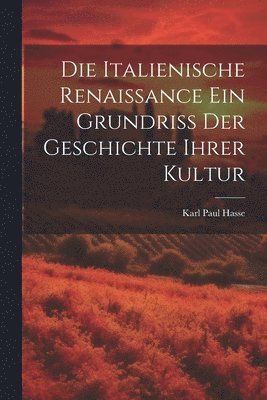 Die Italienische Renaissance Ein Grundriss Der Geschichte Ihrer Kultur

Karl Paul Hasse